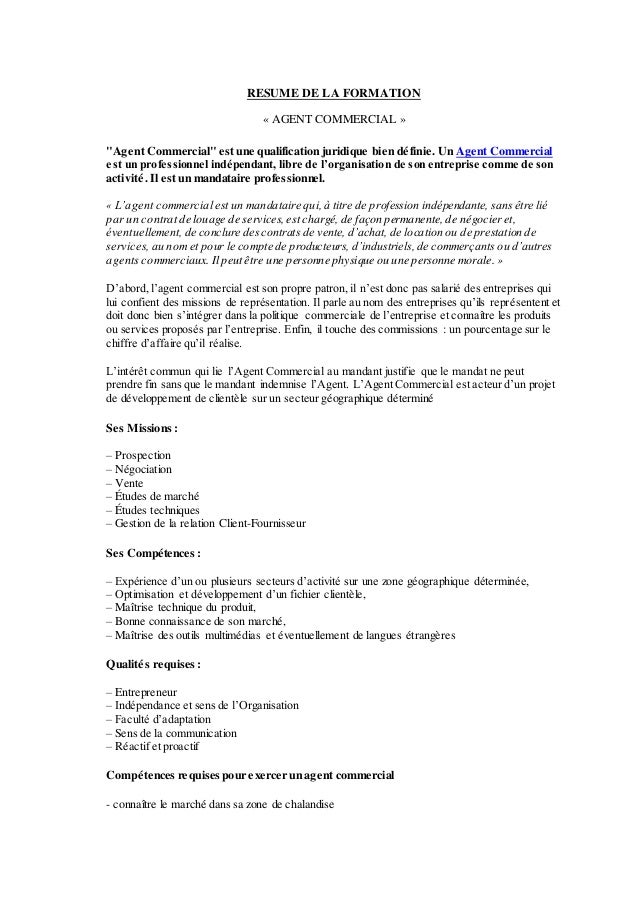 RESUME DE LA FORMATION

« AGENT COMMERCIAL »

"Agent Commercial" est une qualification juridique bien définie. Un Agent Commercial est un professionnel indépendant, libre de l'organisation de son entreprise comme de son activité. Il est un mandataire professionnel.

« L'agent commercial est un mandataire qui, à titre de profession indépendante, sans être lié par un contrat de louage de services, est chargé, de façon permanente, de négocier et, éventuellement, de conclure des contrats de vente, d'achat, de location ou de prestation de services, au nom et pour le compte de producteurs, d'industriels, de commerçants ou d'autres agents commerciaux. Il peut être une personne physique ou une personne morale. »

D'abord, l'agent commercial est son propre patron, il n'est donc pas salarié des entreprises qui lui confient des missions de représentation. Il parle au nom des entreprises qu'ils représentent et doit donc bien s'intégrer dans la politique commerciale de l'entreprise et connaître les produits ou services proposés par l'entreprise. Enfin, il touche des commissions : un pourcentage sur le chiffre d'affaire qu'il réalise.

L'intérêt commun qui lie l'Agent Commercial au mandant justifie que le mandat ne peut prendre fin sans que le mandant indemnise l'Agent. L'Agent Commercial est acteur d'un projet de développement de clientèle sur un secteur géographique déterminé

Ses Missions :

– Prospection
– Négociation
– Vente
– Études de marché
– Études techniques
– Gestion de la relation Client-Fournisseur

Ses Compétences :

– Expérience d'un ou plusieurs secteurs d'activité sur une zone géographique déterminée,
– Optimisation et développement d'un fichier clientèle,
– Maîtrise technique du produit,
– Bonne connaissance de son marché,
– Maîtrise des outils multimédias et éventuellement de langues étrangères

Qualités requises :

– Entrepreneur
– Indépendance et sens de l'Organisation
– Faculté d'adaptation
– Sens de la communication
– Réactif et proactif

Compétences requises pour exercer un agent commercial

- connaître le marché dans sa zone de chalandise